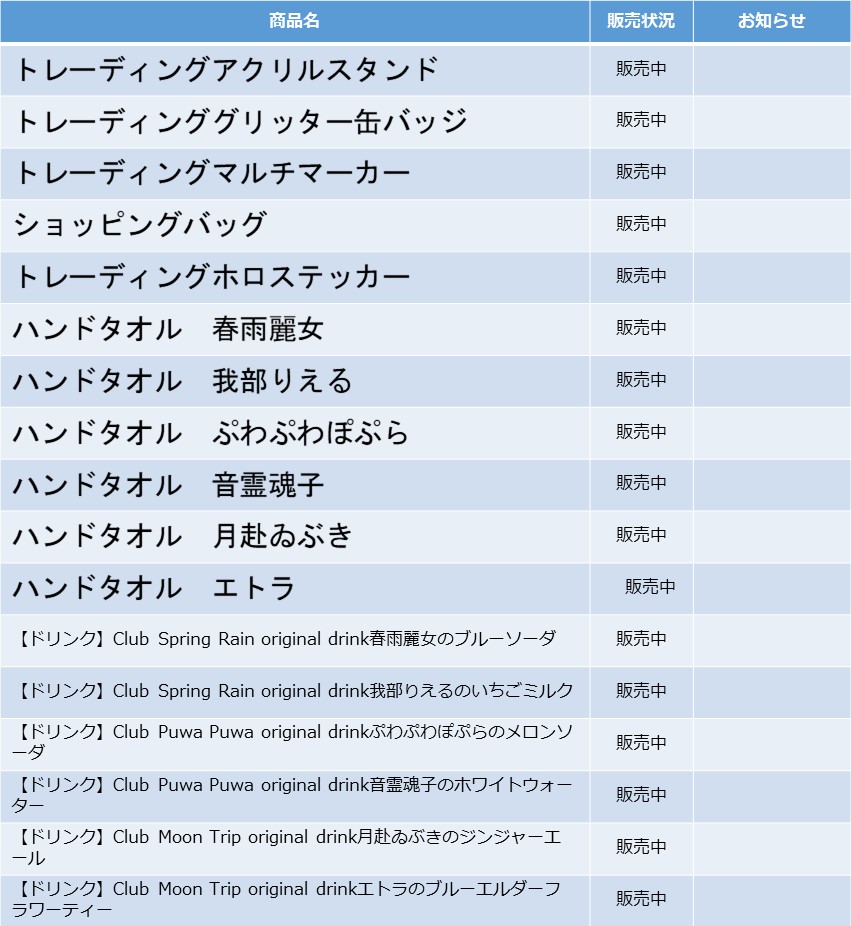 | 商品名 | 販売状況 | お知らせ |
|---|---|---|
| トレーディングアクリルスタンド | 販売中 | |
| トレーディンググリッター缶バッジ | 販売中 | |
| トレーディングマルチマーカー | 販売中 | |
| ショッピングバッグ | 販売中 | |
| トレーディングホロステッカー | 販売中 | |
| ハンドタオル　春雨麗女 | 販売中 | |
| ハンドタオル　我部りえる | 販売中 | |
| ハンドタオル　ぷわぷわぽぷら | 販売中 | |
| ハンドタオル　音霊魂子 | 販売中 | |
| ハンドタオル　月赴ゐぶき | 販売中 | |
| ハンドタオル　エトラ | 販売中 | |
| 【ドリンク】Club Spring Rain original drink春雨麗女のブルーソーダ | 販売中 | |
| 【ドリンク】Club Spring Rain original drink我部りえるのいちごミルク | 販売中 | |
| 【ドリンク】Club Puwa Puwa original drinkぷわぷわぽぷらのメロンソーダ | 販売中 | |
| 【ドリンク】Club Puwa Puwa original drink音霊魂子のホワイトウォーター | 販売中 | |
| 【ドリンク】Club Moon Trip original drink月赴ゐぶきのジンジャーエール | 販売中 | |
| 【ドリンク】Club Moon Trip original drinkエトラのブルーエルダーフラワーティー | 販売中 | |